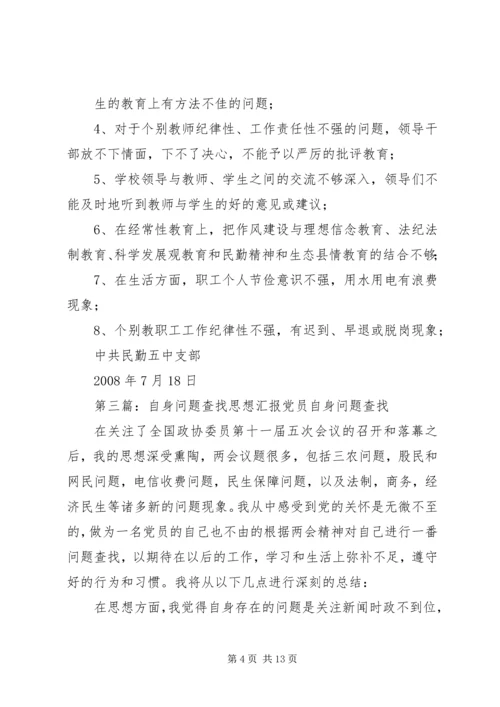 生的教育上有方法不佳的问题；

4、对于个别教师纪律性、工作责任性不强的问题，领导干部放不下情面，下不了决心，不能予以严厉的批评教育；

5、学校领导与教师、学生之间的交流不够深入，领导们不能及时地听到教师与学生的好的意见或建议；

6、在经常性教育上，把作风建设与理想信念教育、法纪法制教育、科学发展观教育和民勤精神和生态县情教育的结合不够；

7、在生活方面，职工个人节俭意识不强，用水用电有浪费现象；

8、个别教职工工作纪律性不强，有迟到、早退或脱岗现象；

中共民勤五中支部

2008 年 7 月 18 日

第三篇：自身问题查找思想汇报党员自身问题查找

在关注了全国政协委员第十一届五次会议的召开和落幕之后，我的思想深受熏陶，两会议题很多，包括三农问题，股民和网民问题，电信收费问题，民生保障问题，以及法制，商务，经济民生等诸多新的问题现象。我从中感受到党的关怀是无微不至的，做为一名党员的自己也不由的根据两会精神对自己进行一番问题查找，以期待在以后的工作，学习和生活上弥补不足，遵守好的行为和习惯。我将从以下几点进行深刻的总结：

在思想方面，我觉得自身存在的问题是关注新闻时政不到位，

第 4 页 共 13 页